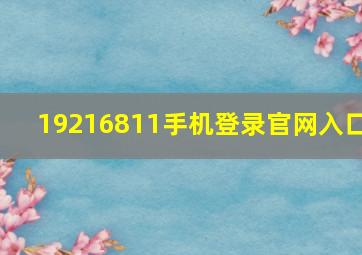 19216811手机登录官网入口